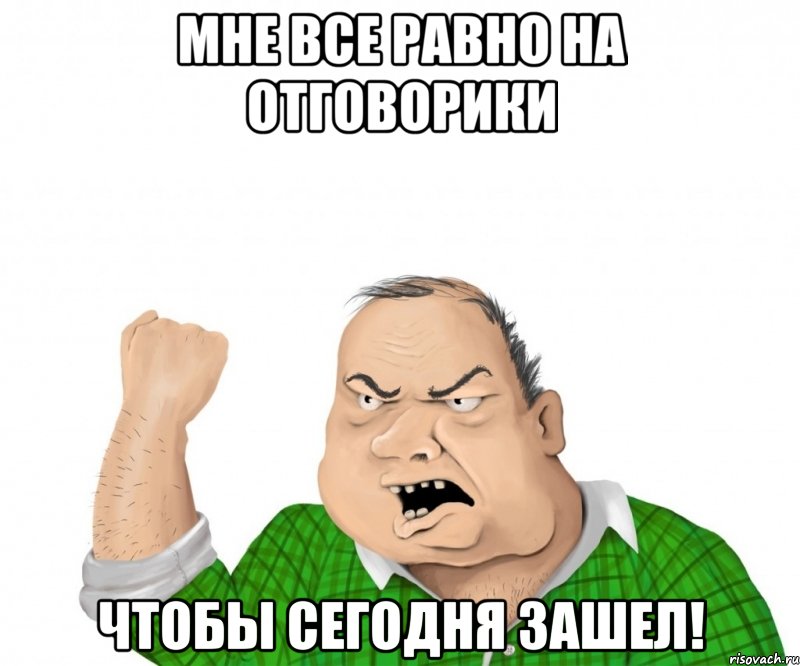 МНЕ ВСЕ РАВНО НА ОТГОВОРИКИ

ЧТОБЫ СЕГОДНЯ ЗАШЕЛ!

risovach.ru